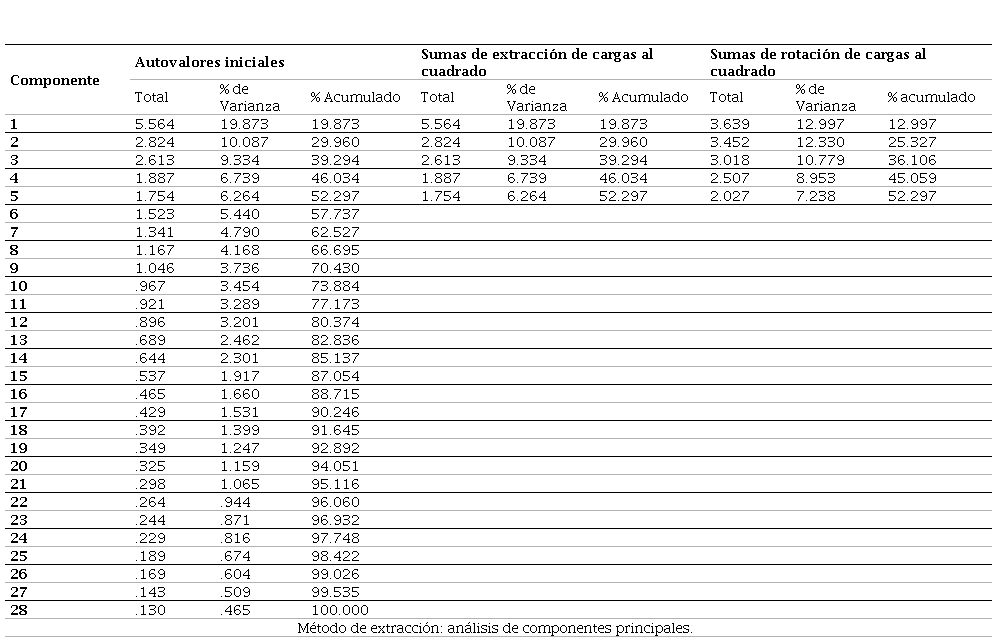 | Componente | Autovalores iniciales | | | Sumas de extracción de cargas al cuadrado | | | Sumas de rotación de cargas al cuadrado | | |
|---|---|---|---|---|---|---|---|---|---|
| | Total | % de Varianza | % Acumulado | Total | % de Varianza | % Acumulado | Total | % de Varianza | % acumulado |
| 1 | 5.564 | 19.873 | 19.873 | 5.564 | 19.873 | 19.873 | 3.639 | 12.997 | 12.997 |
| 2 | 2.824 | 10.087 | 29.960 | 2.824 | 10.087 | 29.960 | 3.452 | 12.330 | 25.327 |
| 3 | 2.613 | 9.334 | 39.294 | 2.613 | 9.334 | 39.294 | 3.018 | 10.779 | 36.106 |
| 4 | 1.887 | 6.739 | 46.034 | 1.887 | 6.739 | 46.034 | 2.507 | 8.953 | 45.059 |
| 5 | 1.754 | 6.264 | 52.297 | 1.754 | 6.264 | 52.297 | 2.027 | 7.238 | 52.297 |
| 6 | 1.523 | 5.440 | 57.737 | | | | | | |
| 7 | 1.341 | 4.790 | 62.527 | | | | | | |
| 8 | 1.167 | 4.168 | 66.695 | | | | | | |
| 9 | 1.046 | 3.736 | 70.430 | | | | | | |
| 10 | .967 | 3.454 | 73.884 | | | | | | |
| 11 | .921 | 3.289 | 77.173 | | | | | | |
| 12 | .896 | 3.201 | 80.374 | | | | | | |
| 13 | .689 | 2.462 | 82.836 | | | | | | |
| 14 | .644 | 2.301 | 85.137 | | | | | | |
| 15 | .537 | 1.917 | 87.054 | | | | | | |
| 16 | .465 | 1.660 | 88.715 | | | | | | |
| 17 | .429 | 1.531 | 90.246 | | | | | | |
| 18 | .392 | 1.399 | 91.645 | | | | | | |
| 19 | .349 | 1.247 | 92.892 | | | | | | |
| 20 | .325 | 1.159 | 94.051 | | | | | | |
| 21 | .298 | 1.065 | 95.116 | | | | | | |
| 22 | .264 | .944 | 96.060 | | | | | | |
| 23 | .244 | .871 | 96.932 | | | | | | |
| 24 | .229 | .816 | 97.748 | | | | | | |
| 25 | .189 | .674 | 98.422 | | | | | | |
| 26 | .169 | .604 | 99.026 | | | | | | |
| 27 | .143 | .509 | 99.535 | | | | | | |
| 28 | .130 | .465 | 100.000 | | | | | | |

Método de extracción: análisis de componentes principales.